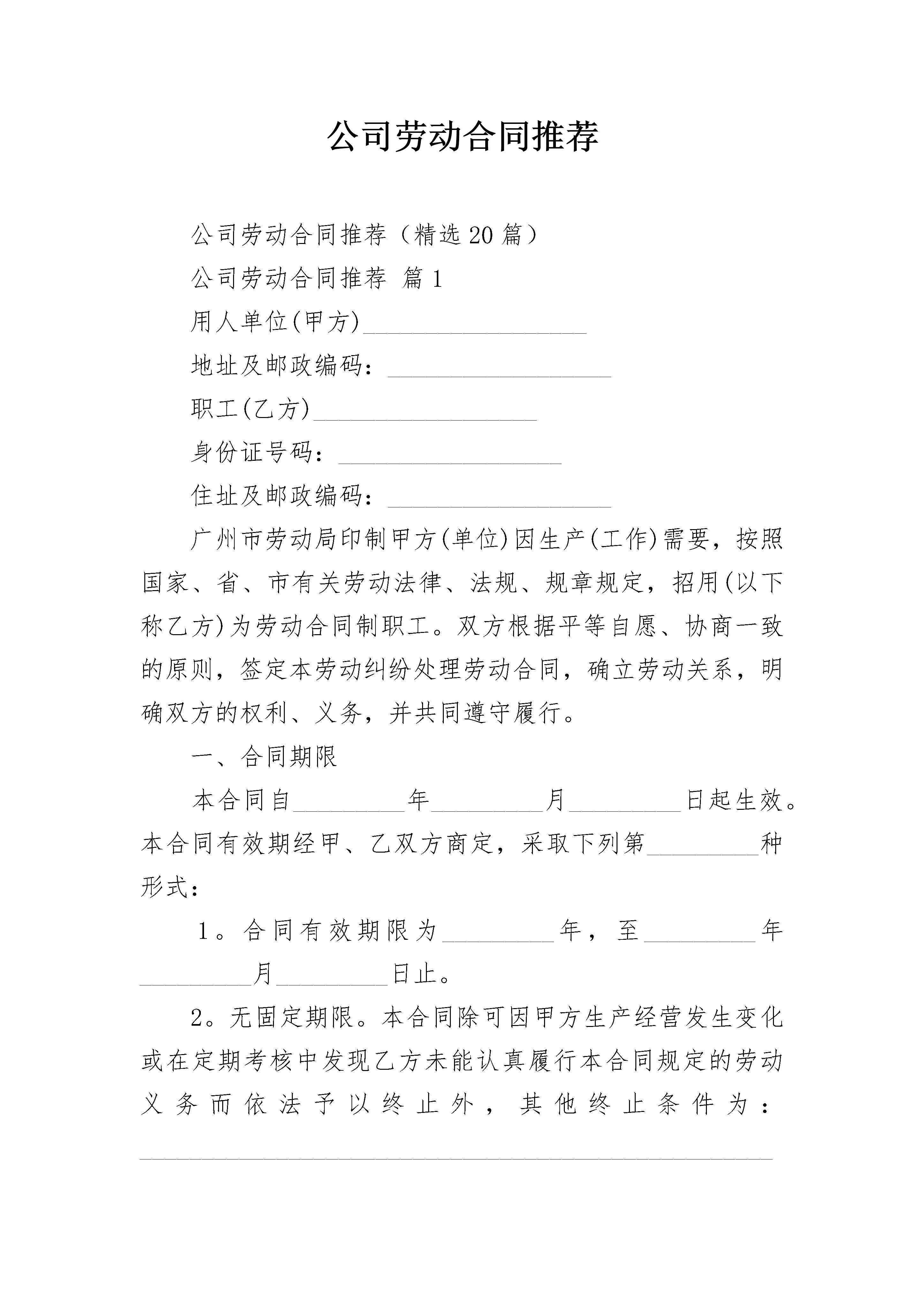 公司劳动合同推荐

公司劳动合同推荐（精选20篇）

公司劳动合同推荐 篇1

用人单位(甲方)__________________

地址及邮政编码：__________________

职工(乙方)__________________

身份证号码：__________________

住址及邮政编码：__________________

广州市劳动局印制甲方(单位)因生产(工作)需要，按照国家、省、市有关劳动法律、法规、规章规定，招用(以下称乙方)为劳动合同制职工。双方根据平等自愿、协商一致的原则，签定本劳动纠纷处理劳动合同，确立劳动关系，明确双方的权利、义务，并共同遵守履行。

一、合同期限

本合同自_________年_________月_________日起生效。本合同有效期经甲、乙双方商定，采取下列第_________种形式：

1。合同有效期限为_________年，至_________年_________月_________日止。

2。无固定期限。本合同除可因甲方生产经营发生变化或在定期考核中发现乙方未能认真履行本合同规定的劳动义务而依法予以终止外，其他终止条件为：___________________________________________________